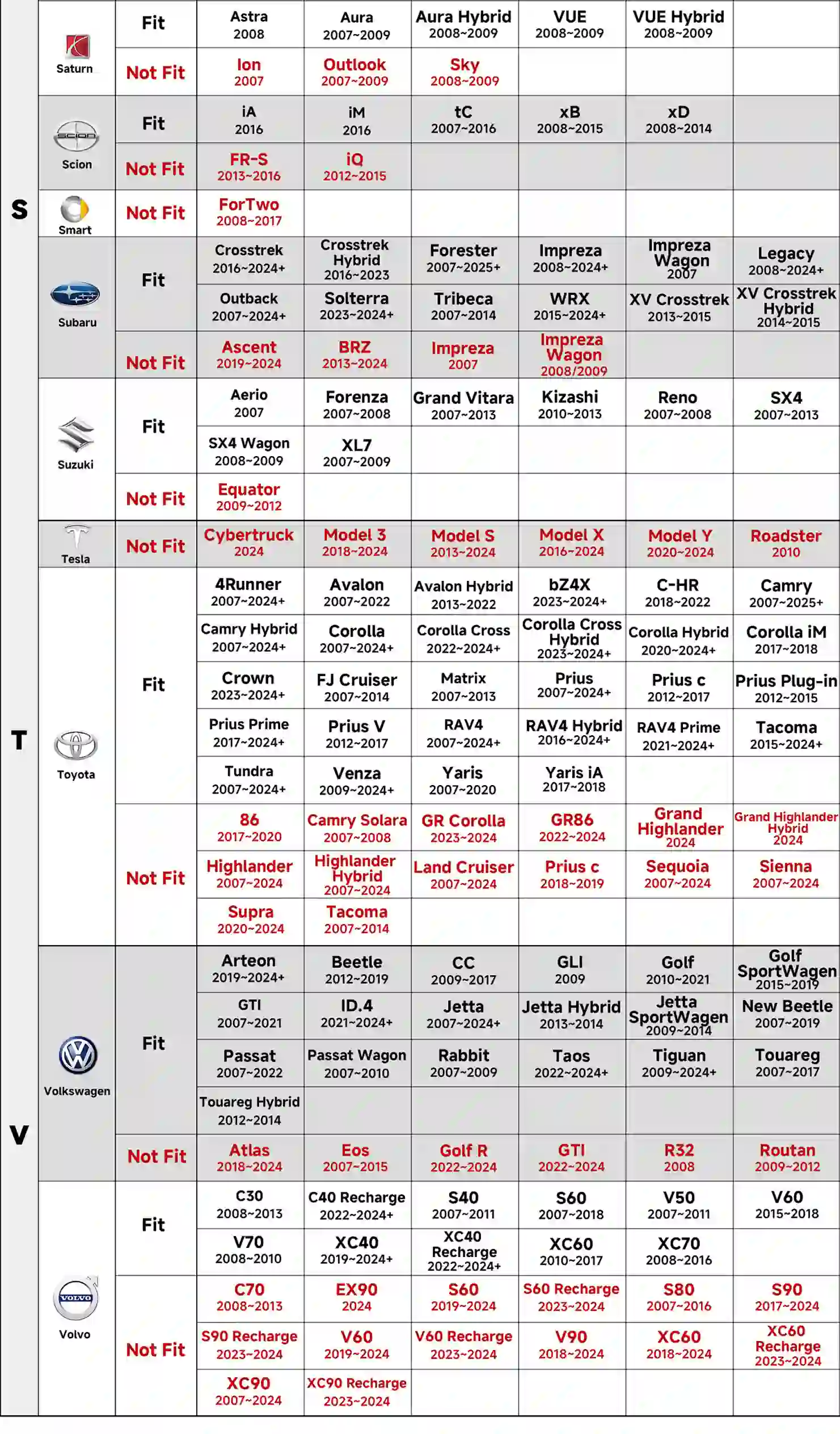 | | | | | | | | | |
|---|---|---|---|---|---|---|---|---|
| S | Saturn | Fit | Astra 2008 | Aura 2007~2009 | Aura Hybrid 2008~2009 | VUE 2008~2009 | VUE Hybrid 2008~2009 | |
| | | Not Fit | Ion 2007 | Outlook 2007~2009 | Sky 2008~2009 | | | |
| | Scion | Fit | iA 2016 | iM 2016 | tC 2007~2016 | xB 2008~2015 | xD 2008~2014 | |
| | | Not Fit | FR-S 2013~2016 | iQ 2012~2015 | | | | |
| | Smart | Not Fit | ForTwo 2008~2017 | | | | | |
| | Subaru | Fit | Crosstrek 2016~2024+ | Crosstrek Hybrid 2016~2023 | Forester 2007~2025+ | Impreza 2008~2024+ | Impreza Wagon 2007 | Legacy 2008~2024+ |
| | | | Outback 2007~2024+ | Solterra 2023~2024+ | Tribeca 2007~2014 | WRX 2015~2024+ | XV Crosstrek 2013~2015 | XV Crosstrek Hybrid 2014~2015 |
| | | Not Fit | Ascent 2019~2024 | BRZ 2013~2024 | Impreza 2007 | Impreza Wagon 2008/2009 | | |
| | Suzuki | Fit | Aerio 2007 | Forenza 2007~2008 | Grand Vitara 2007~2013 | Kizashi 2010~2013 | Reno 2007~2008 | SX4 2007~2013 |
| | | | SX4 Wagon 2008~2009 | XL7 2007~2009 | | | | |
| | | Not Fit | Equator 2009~2012 | | | | | |
| T | Tesla | Not Fit | Cybertruck 2024 | Model 3 2018~2024 | Model S 2013~2024 | Model X 2016~2024 | Model Y 2020~2024 | Roadster 2010 |
| | Toyota | Fit | 4Runner 2007~2024+ | Avalon 2007~2022 | Avalon Hybrid 2013~2022 | bZ4X 2023~2024+ | C-HR 2018~2022 | Camry 2007~2025+ |
| | | | Camry Hybrid 2007~2024+ | Corolla 2007~2024+ | Corolla Cross 2022~2024+ | Corolla Cross Hybrid 2023~2024+ | Corolla Hybrid 2020~2024+ | Corolla iM 2017~2018 |
| | | | Crown 2023~2024+ | FJ Cruiser 2007~2014 | Matrix 2007~2013 | Prius 2007~2024+ | Prius c 2012~2017 | Prius Plug-in 2012~2015 |
| | | | Prius Prime 2017~2024+ | Prius V 2012~2017 | RAV4 2007~2024+ | RAV4 Hybrid 2016~2024+ | RAV4 Prime 2021~2024+ | Tacoma 2015~2024+ |
| | | | Tundra 2007~2024+ | Venza 2009~2024+ | Yaris 2007~2020 | Yaris iA 2017~2018 | | |
| | | Not Fit | 86 2017~2020 | Camry Solara 2007~2008 | GR Corolla 2023~2024 | GR86 2022~2024 | Grand Highlander 2024 | Grand Highlander Hybrid 2024 |
| | | | Highlander 2007~2024 | Highlander Hybrid 2007~2024 | Land Cruiser 2007~2024 | Prius c 2018~2019 | Sequoia 2007~2024 | Sienna 2007~2024 |
| | | | Supra 2020~2024 | Tacoma 2007~2014 | | | | |
| V | Volkswagen | Fit | Arteon 2019~2024+ | Beetle 2012~2019 | CC 2009~2017 | GLI 2009 | Golf 2010~2021 | Golf SportWagen 2015~2019 |
| | | | GTI 2007~2021 | ID.4 2021~2024+ | Jetta 2007~2024+ | Jetta Hybrid 2013~2014 | Jetta SportWagen 2009~2014 | New Beetle 2007~2019 |
| | | | Passat 2007~2022 | Passat Wagon 2007~2010 | Rabbit 2007~2009 | Taos 2022~2024+ | Tiguan 2009~2024+ | Touareg 2007~2017 |
| | | | Touareg Hybrid 2012~2014 | | | | | |
| | | Not Fit | Atlas 2018~2024 | Eos 2007~2015 | Golf R 2022~2024 | GTI 2022~2024 | R32 2008 | Routan 2009~2012 |
| | Volvo | Fit | C30 2008~2013 | C40 Recharge 2022~2024+ | S40 2007~2011 | S60 2007~2018 | V50 2007~2011 | V60 2015~2018 |
| | | | V70 2008~2010 | XC40 2019~2024+ | XC40 Recharge 2022~2024+ | XC60 2010~2017 | XC70 2008~2016 | |
| | | Not Fit | C70 2008~2013 | EX90 2024 | S60 2019~2024 | S60 Recharge 2023~2024 | S80 2007~2016 | S90 2017~2024 |
| | | | S90 Recharge 2023~2024 | V60 2019~2024 | V60 Recharge 2023~2024 | V90 2018~2024 | XC60 2018~2024 | XC60 Recharge 2023~2024 |
| | | | XC90 2007~2024 | XC90 Recharge 2023~2024 | | | | |